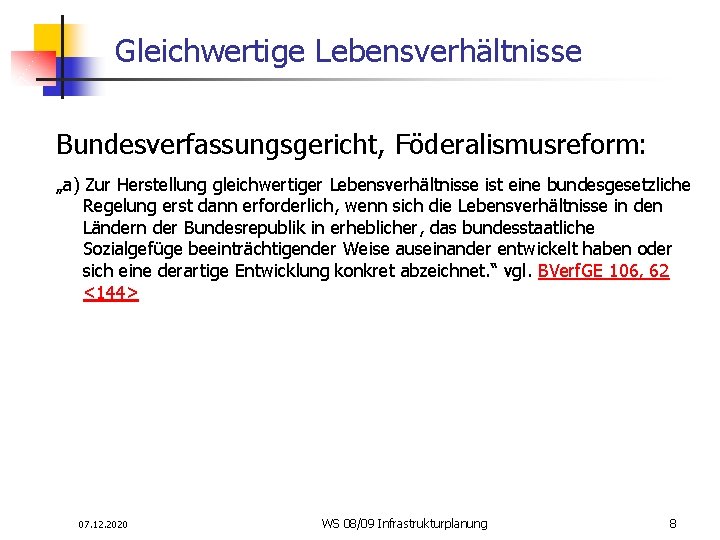 Gleichwertige Lebensverhältnisse

Bundesverfassungsgericht, Föderalismusreform:

„a) Zur Herstellung gleichwertiger Lebensverhältnisse ist eine bundesgesetzliche Regelung erst dann erforderlich, wenn sich die Lebensverhältnisse in den Ländern der Bundesrepublik in erheblicher, das bundesstaatliche Sozialgefüge beeinträchtigender Weise auseinander entwickelt haben oder sich eine derartige Entwicklung konkret abzeichnet.“ vgl. BVerfGE 106, 62 <144>

07.12.2020

WS 08/09 Infrastrukturplanung

8